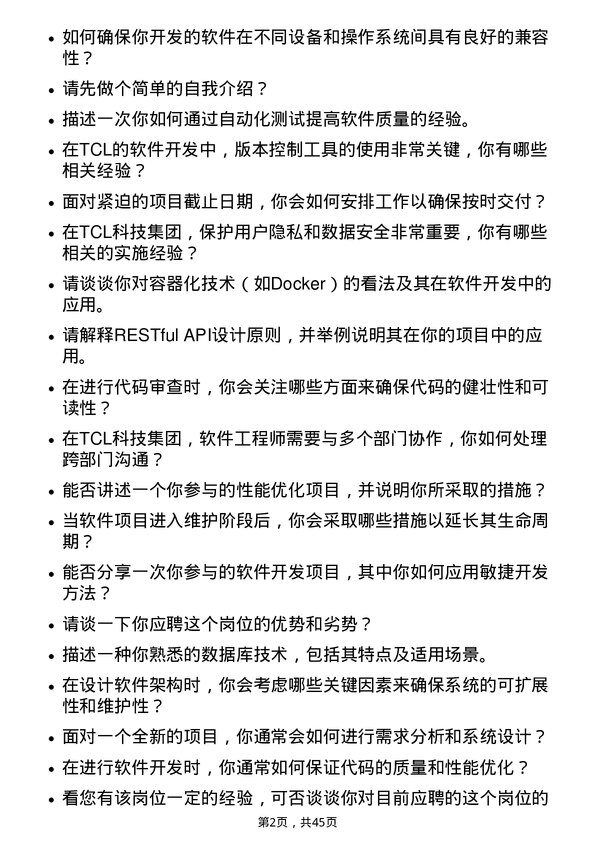 • 如何确保你开发的软件在不同设备和操作系统间具有良好的兼容性？

• 请先做个简单的自我介绍？

• 描述一次你如何通过自动化测试提高软件质量的经验。

• 在TCL的软件开发中，版本控制工具的使用非常关键，你有哪些相关经验？

• 面对紧迫的项目截止日期，你会如何安排工作以确保按时交付？

• 在TCL科技集团，保护用户隐私和数据安全非常重要，你有哪些相关的实施经验？

• 请谈谈你对容器化技术（如Docker）的看法及其在软件开发中的应用。

• 请解释RESTful API设计原则，并举例说明其在你的项目中的应用。

• 在进行代码审查时，你会关注哪些方面来确保代码的健壮性和可读性？

• 在TCL科技集团，软件工程师需要与多个部门协作，你如何处理跨部门沟通？

• 能否讲述一个你参与的性能优化项目，并说明你所采取的措施？

• 当软件项目进入维护阶段后，你会采取哪些措施以延长其生命周期？

• 能否分享一次你参与的软件开发项目，其中你如何应用敏捷开发方法？

• 请谈一下你应聘这个岗位的优势和劣势？

• 描述一种你熟悉的数据库技术，包括其特点及适用场景。

• 在设计软件架构时，你会考虑哪些关键因素来确保系统的可扩展性和维护性？

• 面对一个全新的项目，你通常会如何进行需求分析和系统设计？

• 在进行软件开发时，你通常如何保证代码的质量和性能优化？

• 看您有该岗位一定的经验，可否谈谈你对目前应聘的这个岗位的

第2页，共45页